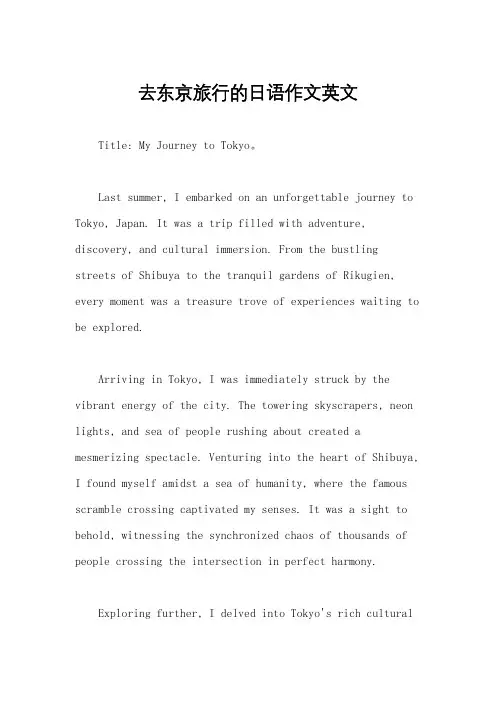 去东京旅行的日语作文英文

Title: My Journey to Tokyo。

Last summer, I embarked on an unforgettable journey to Tokyo, Japan. It was a trip filled with adventure, discovery, and cultural immersion. From the bustling streets of Shibuya to the tranquil gardens of Rikugien, every moment was a treasure trove of experiences waiting to be explored.

Arriving in Tokyo, I was immediately struck by the vibrant energy of the city. The towering skyscrapers, neon lights, and sea of people rushing about created a mesmerizing spectacle. Venturing into the heart of Shibuya, I found myself amidst a sea of humanity, where the famous scramble crossing captivated my senses. It was a sight to behold, witnessing the synchronized chaos of thousands of people crossing the intersection in perfect harmony.

Exploring further, I delved into Tokyo's rich cultural